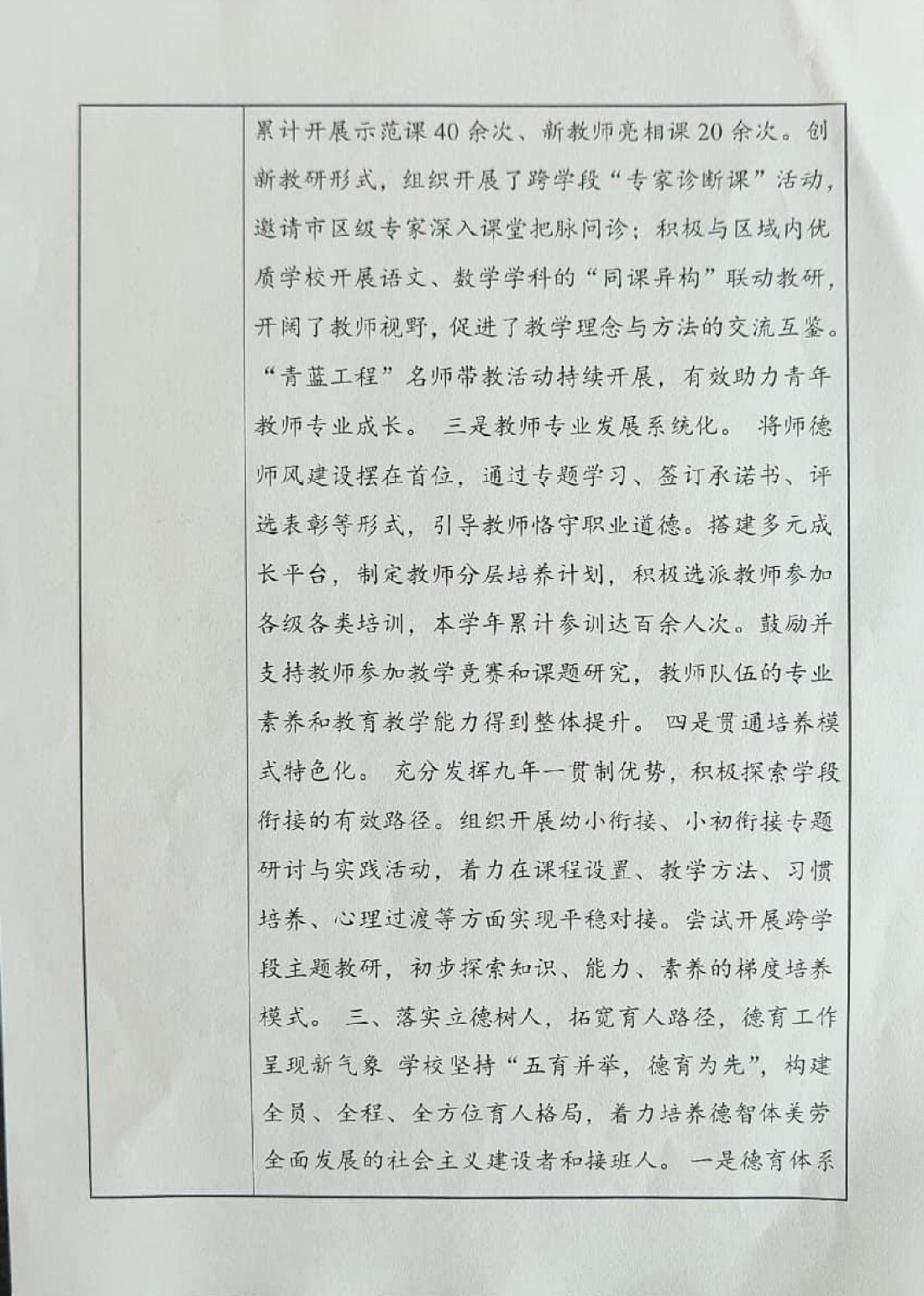 累计开展示范课40余次、新教师亮相课20余次。创新教研形式，组织开展了跨学段“专家诊断课”活动，邀请市区级专家深入课堂把脉问诊；积极与区域内优质学校开展语文、数学学科的“同课异构”联动教研，开阔了教师视野，促进了教学理念与方法的交流互鉴。“青蓝工程”名师带教活动持续开展，有效助力青年教师专业成长。 三是教师专业发展系统化。 将师德师风建设摆在首位，通过专题学习、签订承诺书、评选表彰等形式，引导教师恪守职业道德。搭建多元成长平台，制定教师分层培养计划，积极选派教师参加各级各类培训，本学年累计参训达百余人次。鼓励并支持教师参加教学竞赛和课题研究，教师队伍的专业素养和教育教学能力得到整体提升。 四是贯通培养模式特色化。 充分发挥九年一贯制优势，积极探索学段衔接的有效路径。组织开展幼小衔接、小初衔接专题研讨与实践活动，着力在课程设置、教学方法、习惯培养、心理过渡等方面实现平稳对接。尝试开展跨学段主题教研，初步探索知识、能力、素养的梯度培养模式。 三、落实立德树人，拓宽育人路径，德育工作呈现新气象 学校坚持“五育并举，德育为先”，构建全员、全程、全方位育人格局，着力培养德智体美劳全面发展的社会主义建设者和接班人。 一是德育体系